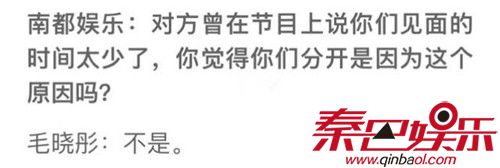 南都娱乐：对方曾在节目上说你们见面的时间太少了，你觉得你们分开是因为这个原因吗？

毛晓彤：不是。

秦巴娱乐
www.qinbaol.com